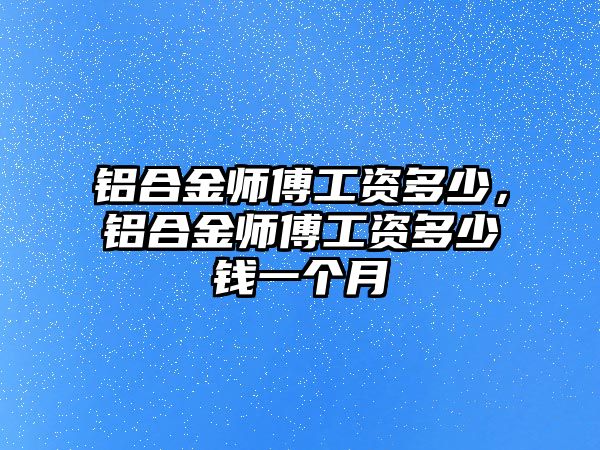 铝合金师傅工资多少，铝合金师傅工资多少钱一个月